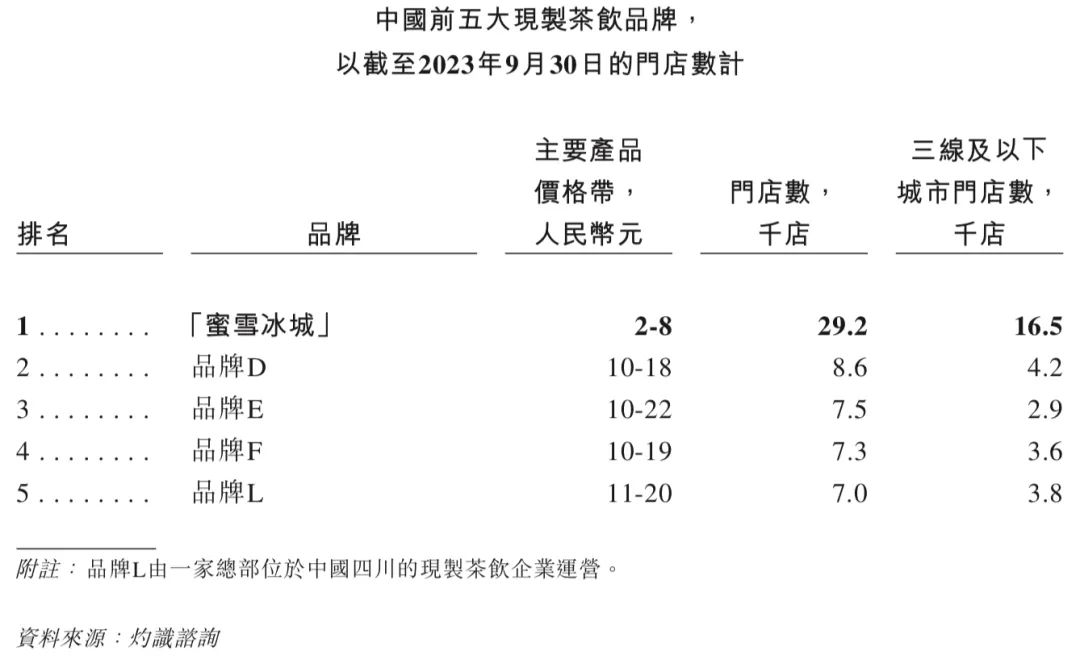 中國前五大現製茶飲品牌，
以截至2023年9月30日的門店數計

| 排名 | 品牌 | 主要產品價格帶，人民幣元 | 門店數，千店 | 三線及以下城市門店數，千店 |
|---|---|---|---|---|
| 1 | 「蜜雪冰城」 | 2-8 | 29.2 | 16.5 |
| 2 | 品牌D | 10-18 | 8.6 | 4.2 |
| 3 | 品牌E | 10-22 | 7.5 | 2.9 |
| 4 | 品牌F | 10-19 | 7.3 | 3.6 |
| 5 | 品牌L | 11-20 | 7.0 | 3.8 |

附註：品牌L由一家總部位於中國四川的現製茶飲企業運營。

資料來源：灼識諮詢